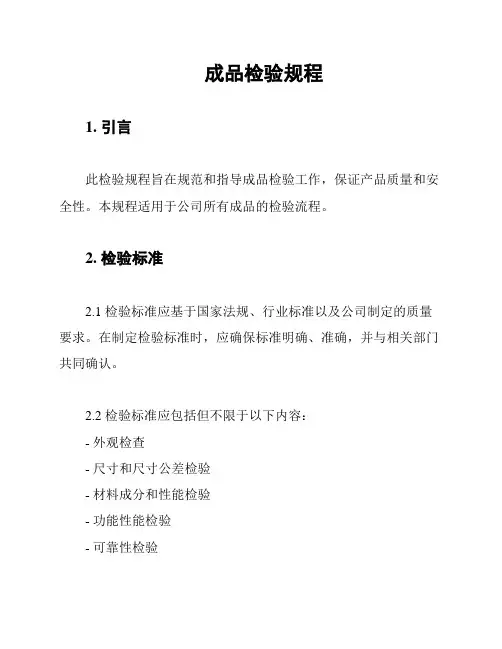 成品检验规程

1. 引言

此检验规程旨在规范和指导成品检验工作，保证产品质量和安全性。本规程适用于公司所有成品的检验流程。

2. 检验标准

2.1 检验标准应基于国家法规、行业标准以及公司制定的质量要求。在制定检验标准时，应确保标准明确、准确，并与相关部门共同确认。

2.2 检验标准应包括但不限于以下内容：
- 外观检查
- 尺寸和尺寸公差检验
- 材料成分和性能检验
- 功能性能检验
- 可靠性检验